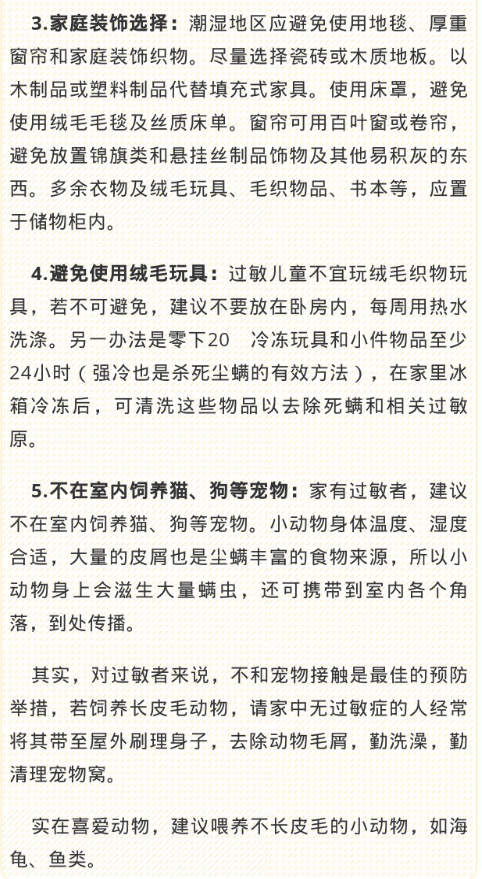 3.家庭装饰选择：潮湿地区应避免使用地毯、厚重窗帘和家庭装饰织物。尽量选择瓷砖或木质地板。以木制品或塑料制品代替填充式家具。使用床罩，避免使用绒毛毛毯及丝质床单。窗帘可用百叶窗或卷帘，避免放置锦旗类和悬挂丝制品饰物及其他易积灰的东西。多余衣物及绒毛玩具、毛织物品、书本等，应置于储物柜内。

4.避免使用绒毛玩具：过敏儿童不宜玩绒毛织物玩具，若不可避免，建议不要放在卧房内，每周用热水洗涤。另一办法是零下20　冷冻玩具和小件物品至少24小时（强冷也是杀死尘螨的有效方法），在家里冰箱冷冻后，可清洗这些物品以去除死螨和相关过敏原。

5.不在室内饲养猫、狗等宠物：家有过敏者，建议不在室内饲养猫、狗等宠物。小动物身体温度、湿度合适，大量的皮屑也是尘螨丰富的食物来源，所以小动物身上会滋生大量螨虫，还可携带到室内各个角落，到处传播。

其实，对过敏者来说，不和宠物接触是最佳的预防举措，若饲养长皮毛动物，请家中无过敏症的人经常将其带至屋外刷理身子，去除动物毛屑，勤洗澡，勤清理宠物窝。

实在喜爱动物，建议喂养不长皮毛的小动物，如海龟、鱼类。